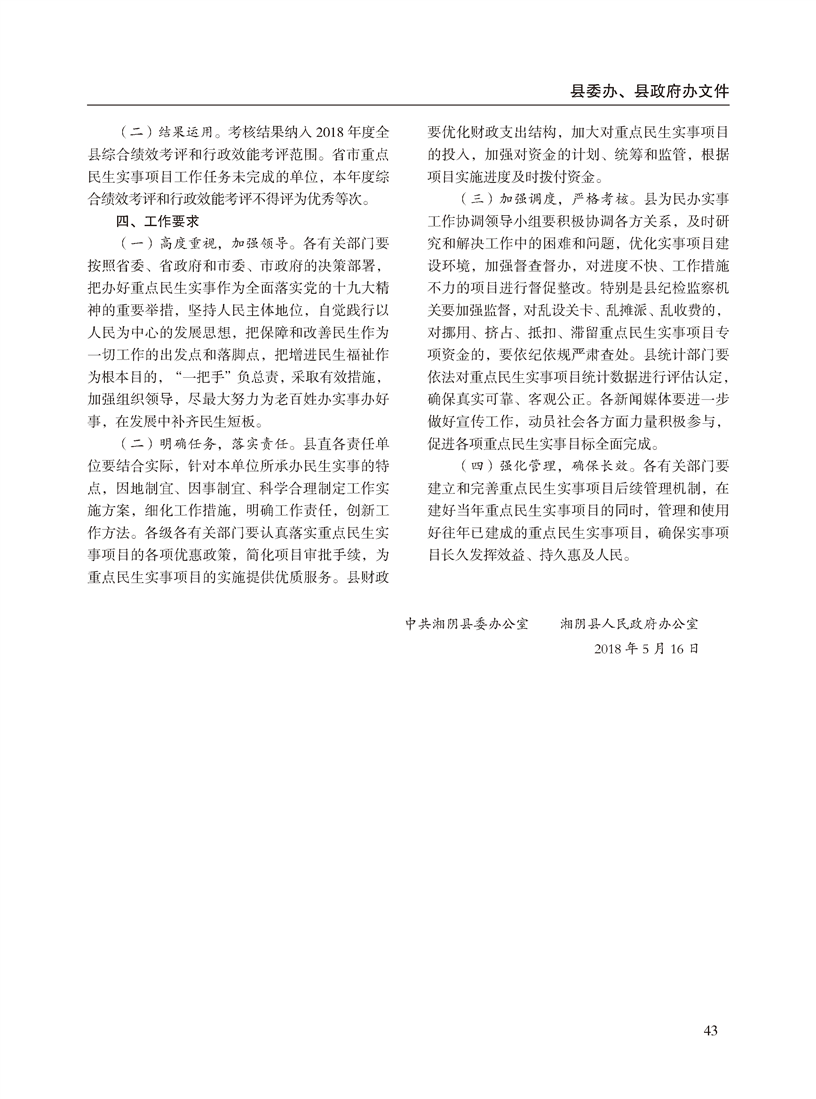 县委办、县政府办文件

（二）结果运用。考核结果纳入 2018 年度全县综合绩效考评和行政效能考评范围。省市重点民生实事项目工作任务未完成的单位，本年度综合绩效考评和行政效能考评不得评为优秀等次。

四、工作要求

（一）高度重视，加强领导。各有关部门要按照省委、省政府和市委、市政府的决策部署，把办好重点民生实事作为全面落实党的十九大精神的重要举措，坚持人民主体地位，自觉践行以人民为中心的发展思想，把保障和改善民生作为一切工作的出发点和落脚点，把增进民生福祉作为根本目的，“一把手”负总责，采取有效措施，加强组织领导，尽最大努力为老百姓办实事办好事，在发展中补齐民生短板。

（二）明确任务，落实责任。县直各责任单位要结合实际，针对本单位所承办民生实事的特点，因地制宜、因事制宜、科学合理制定工作实施方案，细化工作措施，明确工作责任，创新工作方法。各级各有关部门要认真落实重点民生实事项目的各项优惠政策，简化项目审批手续，为重点民生实事项目的实施提供优质服务。县财政要优化财政支出结构，加大对重点民生实事项目的投入，加强对资金的计划、统筹和监管，根据项目实施进度及时拨付资金。

（三）加强调度，严格考核。县为民办实事工作协调领导小组要积极协调各方关系，及时研究和解决工作中的困难和问题，优化实事项目建设环境，加强督查督办，对进度不快、工作措施不力的项目进行督促整改。特别是县纪检监察机关要加强监督，对乱设关卡、乱摊派、乱收费的，对挪用、挤占、抵扣、滞留重点民生实事项目专项资金的，要依纪依规严肃查处。县统计部门要依法对重点民生实事项目统计数据进行评估认定，确保真实可靠、客观公正。各新闻媒体要进一步做好宣传工作，动员社会各方面力量积极参与，促进各项重点民生实事目标全面完成。

（四）强化管理，确保长效。各有关部门要建立和完善重点民生实事项目后续管理机制，在建好当年重点民生实事项目的同时，管理和使用好往年已建成的重点民生实事项目，确保实事项目长久发挥效益、持久惠及人民。

中共湘阴县委办公室　　湘阴县人民政府办公室

2018 年 5 月 16 日

43